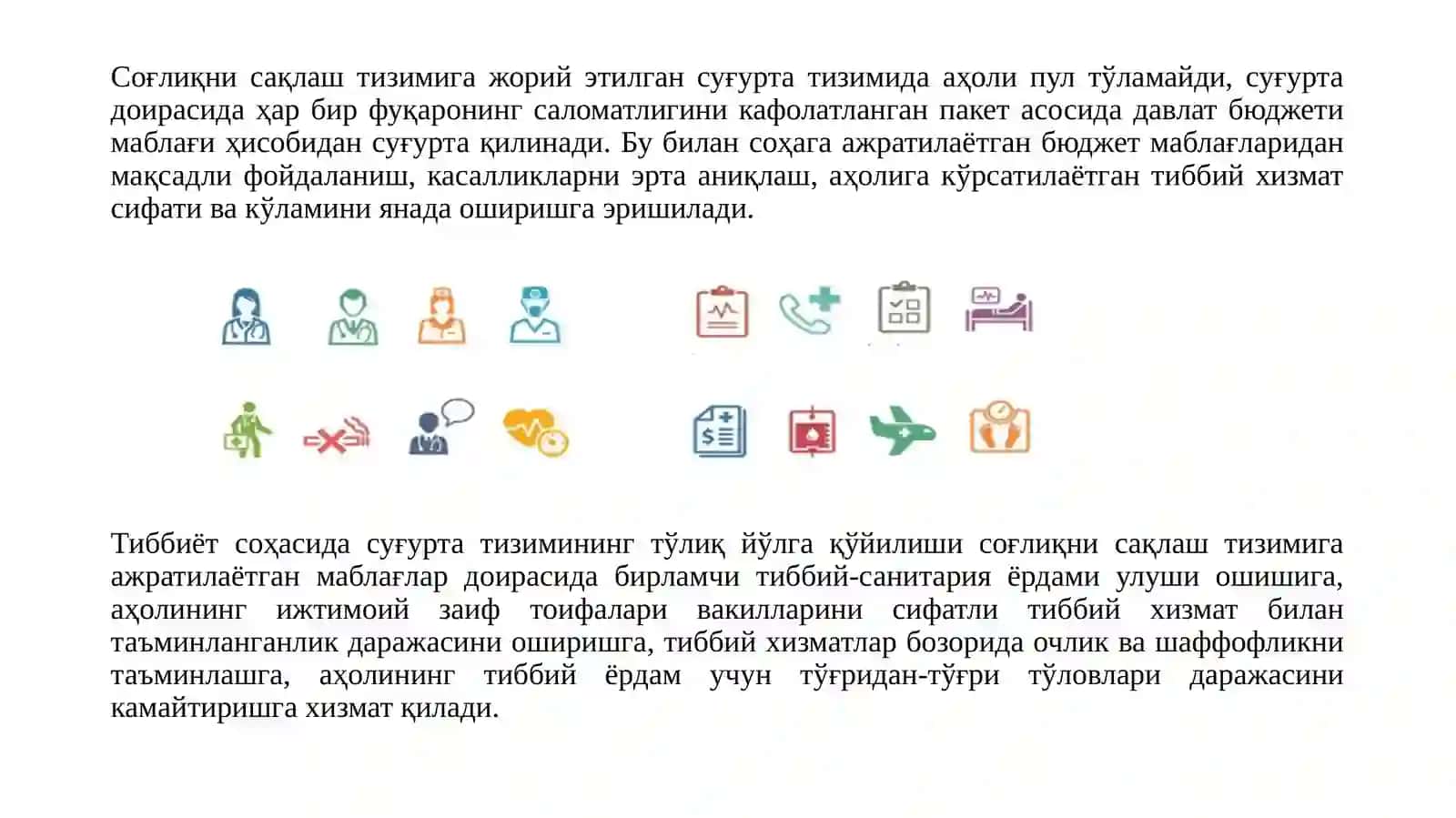 Соғлиқни сақлаш тизимига жорий этилган суғурта тизимида аҳоли пул тўламайди, суғурта доирасида ҳар бир фуқаронинг саломатлигини кафолатланган пакет асосида давлат бюджети маблағи ҳисобидан суғурта қилинади. Бу билан соҳага ажратилаётган бюджет маблағларидан мақсадли фойдаланиш, касалликларни эрта аниқлаш, аҳолига кўрсатилаётган тиббий хизмат сифати ва кўламини янада оширишга эришилади.

Тиббиёт соҳасида суғурта тизимининг тўлиқ йўлга қўйилиши соғлиқни сақлаш тизимига ажратилаётган маблағлар доирасида бирламчи тиббий-санитария ёрдами улуши ошишига, аҳолининг ижтимоий заиф тоифалари вакилларини сифатли тиббий хизмат билан таъминланганлик даражасини оширишга, тиббий хизматлар бозорида очлик ва шаффофликни таъминлашга, аҳолининг тиббий ёрдам учун тўғридан-тўғри тўловлари даражасини камайтиришга хизмат қилади.